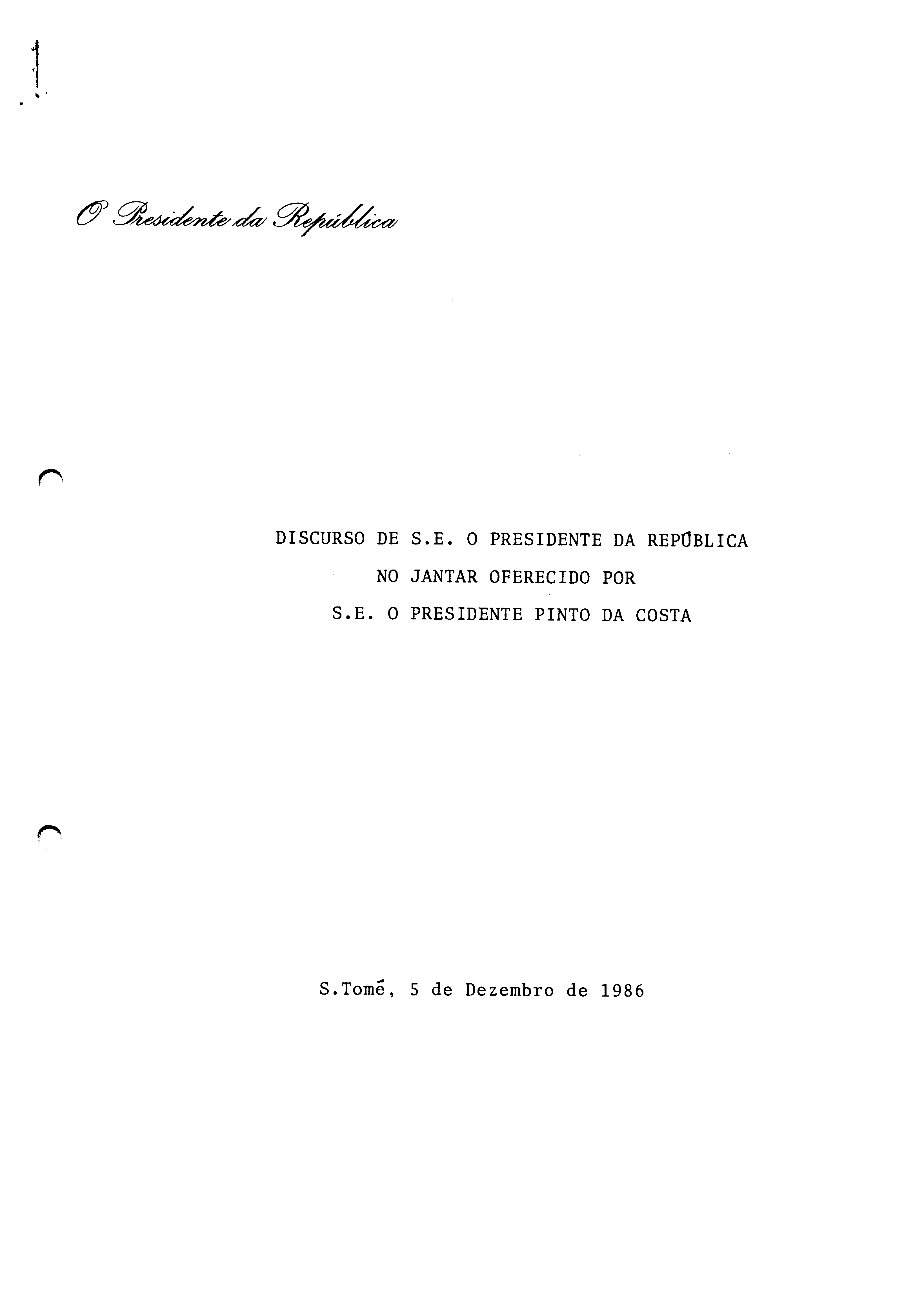 O Presidente da República

DISCURSO DE S.E. O PRESIDENTE DA REPÚBLICA
NO JANTAR OFERECIDO POR
S.E. O PRESIDENTE PINTO DA COSTA

S.Tomé, 5 de Dezembro de 1986